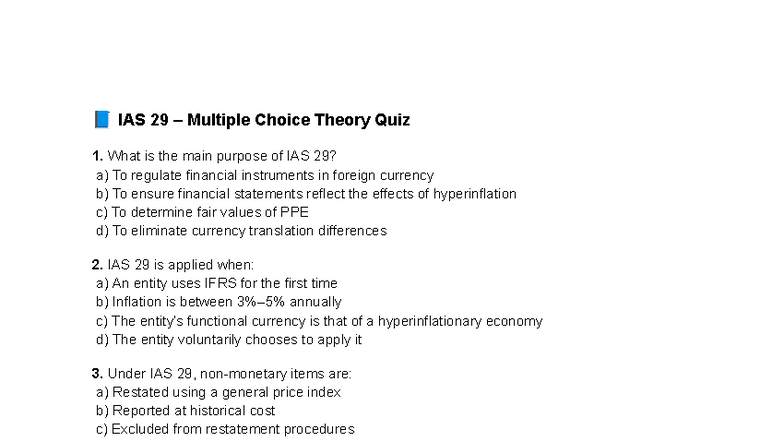 📘 IAS 29 – Multiple Choice Theory Quiz

1. What is the main purpose of IAS 29?
a) To regulate financial instruments in foreign currency
b) To ensure financial statements reflect the effects of hyperinflation
c) To determine fair values of PPE
d) To eliminate currency translation differences

2. IAS 29 is applied when:
a) An entity uses IFRS for the first time
b) Inflation is between 3%–5% annually
c) The entity's functional currency is that of a hyperinflationary economy
d) The entity voluntarily chooses to apply it

3. Under IAS 29, non-monetary items are:
a) Restated using a general price index
b) Reported at historical cost
c) Excluded from restatement procedures